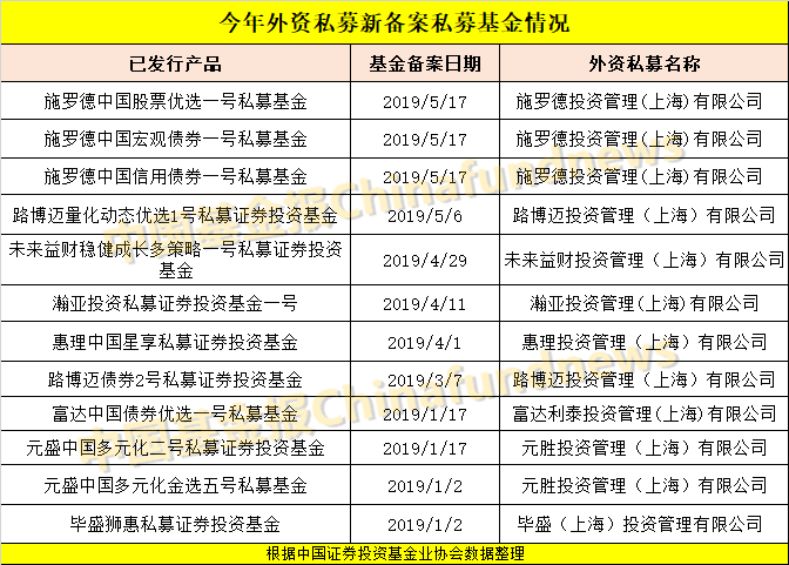 今年外资私募新备案私募基金情况

| 已发行产品 | 基金备案日期 | 外资私募名称 |
|---|---|---|
| 施罗德中国股票优选一号私募基金 | 2019/5/17 | 施罗德投资管理(上海)有限公司 |
| 施罗德中国宏观债券一号私募基金 | 2019/5/17 | 施罗德投资管理(上海)有限公司 |
| 施罗德中国信用债券一号私募基金 | 2019/5/17 | 施罗德投资管理(上海)有限公司 |
| 路博迈量化动态优选1号私募证券投资基金 | 2019/5/6 | 路博迈投资管理(上海)有限公司 |
| 未来益财稳健成长多策略一号私募证券投资基金 | 2019/4/29 | 未来益财投资管理(上海)有限公司 |
| 瀚亚投资私募证券投资基金一号 | 2019/4/11 | 瀚亚投资管理(上海)有限公司 |
| 惠理中国星享私募证券投资基金 | 2019/4/1 | 惠理投资管理(上海)有限公司 |
| 路博迈债券2号私募证券投资基金 | 2019/3/7 | 路博迈投资管理(上海)有限公司 |
| 富达中国债券优选一号私募基金 | 2019/1/17 | 富达利泰投资管理(上海)有限公司 |
| 元盛中国多元化二号私募证券投资基金 | 2019/1/17 | 元胜投资管理(上海)有限公司 |
| 元盛中国多元化金选五号私募基金 | 2019/1/2 | 元胜投资管理(上海)有限公司 |
| 毕盛狮惠私募证券投资基金 | 2019/1/2 | 毕盛(上海)投资管理有限公司 |

根据中国证券投资基金业协会数据整理

中国基金报Chinafundnews